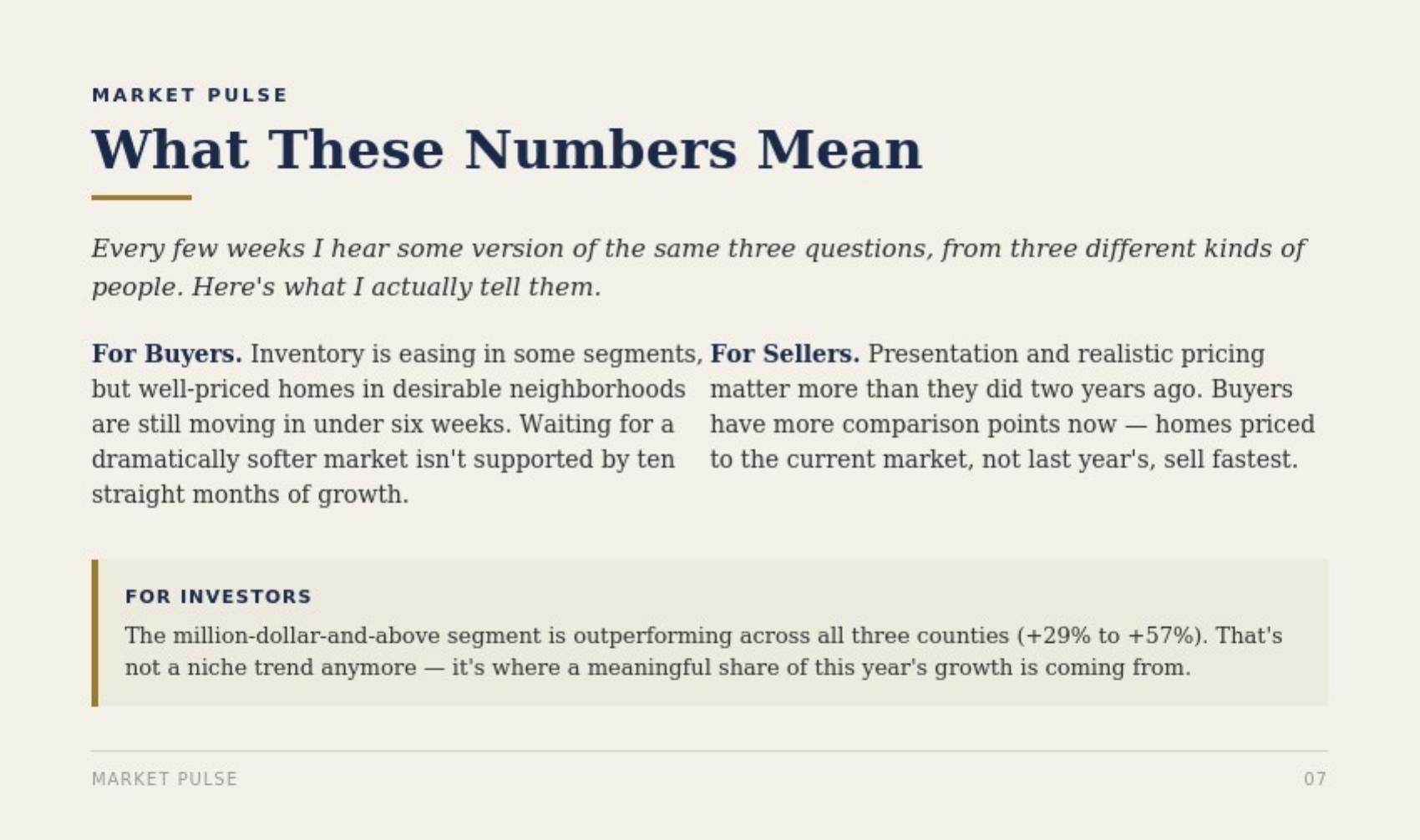 MARKET PULSE

What These Numbers Mean

Every few weeks I hear some version of the same three questions, from three different kinds of people. Here's what I actually tell them.

For Buyers. Inventory is easing in some segments, but well-priced homes in desirable neighborhoods are still moving in under six weeks. Waiting for a dramatically softer market isn't supported by ten straight months of growth.

For Sellers. Presentation and realistic pricing matter more than they did two years ago. Buyers have more comparison points now — homes priced to the current market, not last year's, sell fastest.

FOR INVESTORS

The million-dollar-and-above segment is outperforming across all three counties (+29% to +57%). That's not a niche trend anymore — it's where a meaningful share of this year's growth is coming from.

MARKET PULSE

07